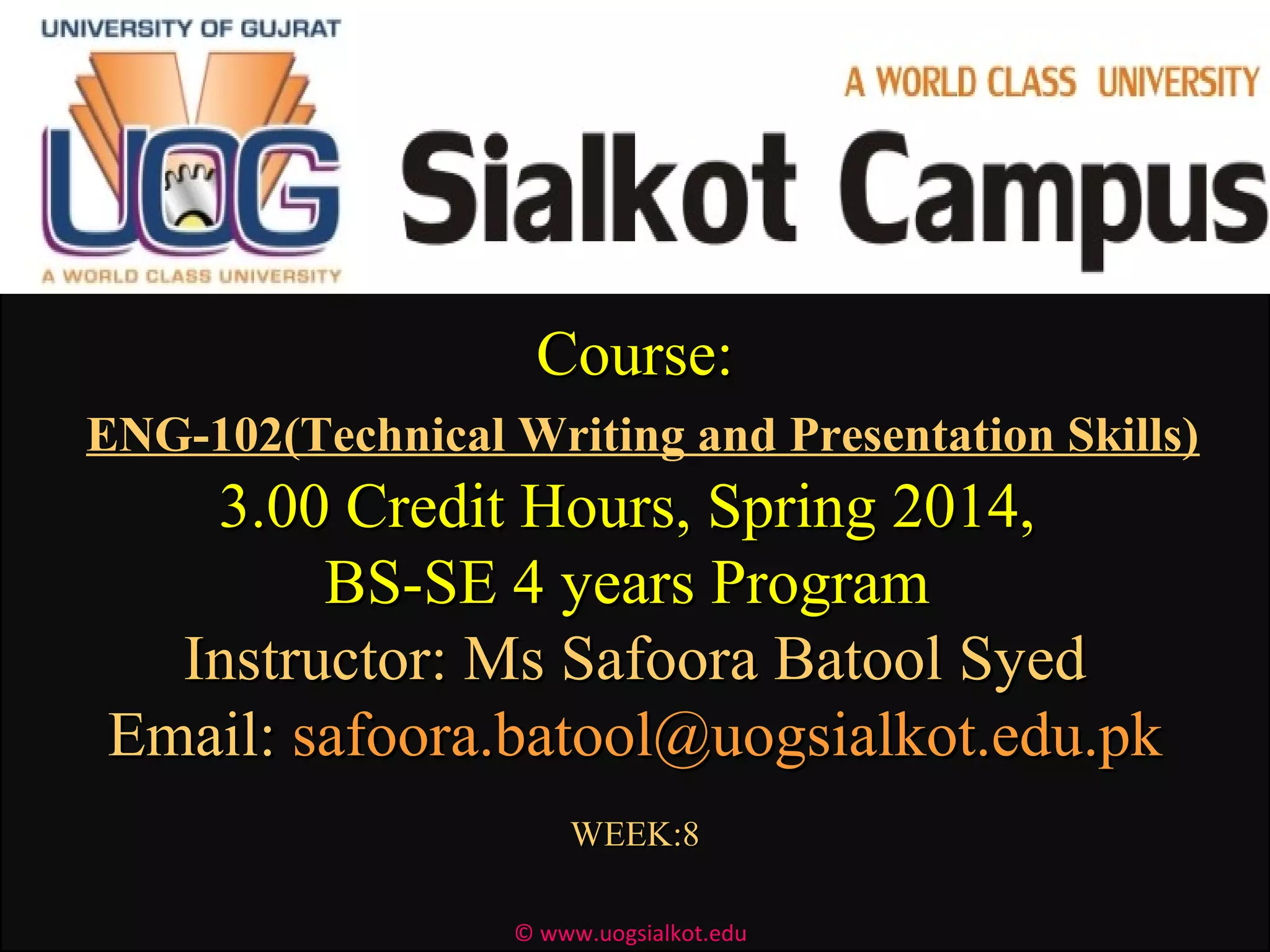 UNIVERSITY OF GUJRAT

UOG

A WORLD CLASS UNIVERSITY

A WORLD CLASS UNIVERSITY

Sialkot Campus

Course:

ENG-102(Technical Writing and Presentation Skills)

3.00 Credit Hours, Spring 2014,

BS-SE 4 years Program

Instructor: Ms Safoora Batool Syed

Email: safoora.batool@uogsialkot.edu.pk

WEEK:8

© www.uogsialkot.edu